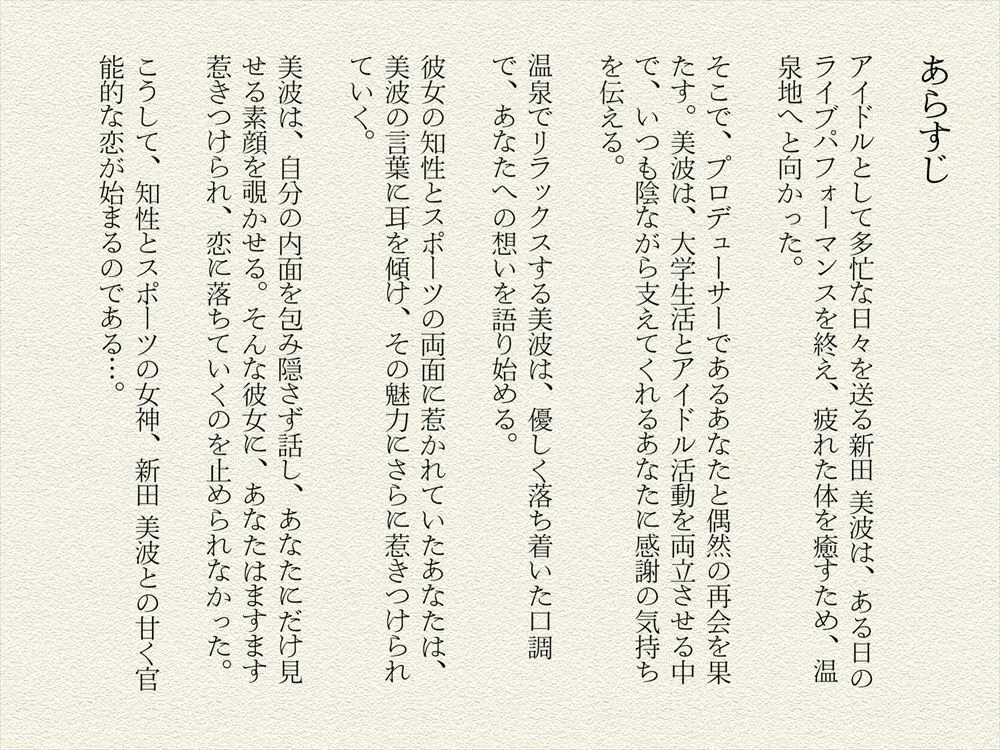 あらすじ

アイドルとして多忙な日々を送る新田 美波は、ある日のライブパフォーマンスを終え、疲れた体を癒すため、温泉地へと向かった。

そこで、プロデューサーであるあなたと偶然の再会を果たす。美波は、大学生活とアイドル活動を両立させる中で、いつも陰ながら支えてくれるあなたに感謝の気持ちを伝える。

温泉でリラックスする美波は、優しく落ち着いた口調で、あなたへの想いを語り始める。

彼女の知性とスポーツの両面に惹かれていたあなたは、美波の言葉に耳を傾け、その魅力にさらに惹きつけられていく。

美波は、自分の内面を包み隠さず話し、あなたにだけ見せる素顔を覗かせる。そんな彼女に、あなたはますます惹きつけられ、恋に落ちていくのを止められなかった。

こうして、知性とスポーツの女神、新田 美波との甘く官能的な恋が始まるのである…。